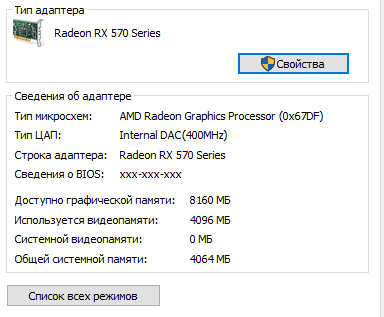 Тип адаптера

Radeon RX 570 Series

Свойства

Сведения об адаптере

Тип микросхем: AMD Radeon Graphics Processor (0x67DF)

Тип ЦАП: Internal DAC(400MHz)

Строка адаптера: Radeon RX 570 Series

Сведения о BIOS: xxx-xxx-xxx

Доступно графической памяти: 8160 МБ

Используется видеопамяти: 4096 МБ

Системной видеопамяти: 0 МБ

Общей системной памяти: 4064 МБ

Список всех режимов